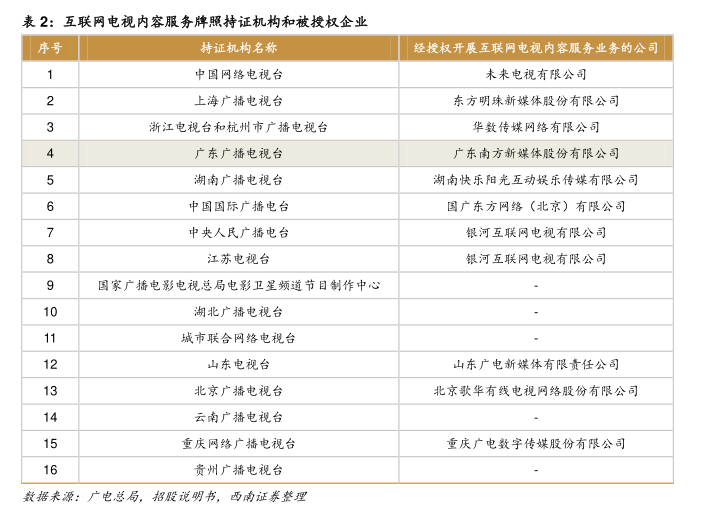 表 2：互联网电视内容服务牌照持证机构和被授权企业

| 序号 | 持证机构名称 | 经授权开展互联网电视内容服务业务的公司 |
|---|---|---|
| 1 | 中国网络电视台 | 未来电视有限公司 |
| 2 | 上海广播电视台 | 东方明珠新媒体股份有限公司 |
| 3 | 浙江电视台和杭州市广播电视台 | 华数传媒网络有限公司 |
| 4 | 广东广播电视台 | 广东南方新媒体股份有限公司 |
| 5 | 湖南广播电视台 | 湖南快乐阳光互动娱乐传媒有限公司 |
| 6 | 中国国际广播电台 | 国广东方网络（北京）有限公司 |
| 7 | 中央人民广播电台 | 银河互联网电视有限公司 |
| 8 | 江苏电视台 | 银河互联网电视有限公司 |
| 9 | 国家广播电影电视总局电影卫星频道节目制作中心 | - |
| 10 | 湖北广播电视台 | - |
| 11 | 城市联合网络电视台 | - |
| 12 | 山东电视台 | 山东广电新媒体有限责任公司 |
| 13 | 北京广播电视台 | 北京歌华有线电视网络股份有限公司 |
| 14 | 云南广播电视台 | - |
| 15 | 重庆网络广播电视台 | 重庆广电数字传媒股份有限公司 |
| 16 | 贵州广播电视台 | - |

数据来源：广电总局，招股说明书，西南证券整理